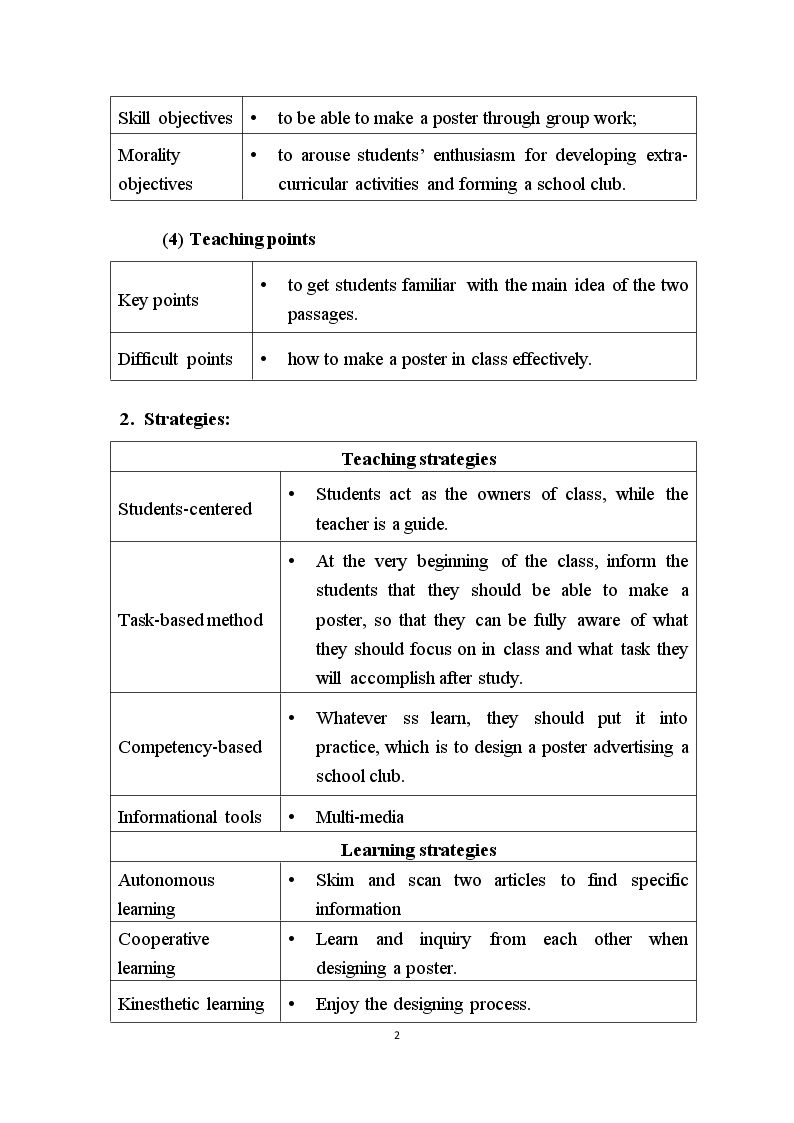 | Skill objectives | • to be able to make a poster through group work; |
|---|---|
| Morality objectives | • to arouse students' enthusiasm for developing extra-curricular activities and forming a school club. |

(4) Teaching points

| Key points | • to get students familiar with the main idea of the two passages. |
|---|---|
| Difficult points | • how to make a poster in class effectively. |

2. Strategies:

| Teaching strategies | |
|---|---|
| Students-centered | • Students act as the owners of class, while the teacher is a guide. |
| Task-based method | • At the very beginning of the class, inform the students that they should be able to make a poster, so that they can be fully aware of what they should focus on in class and what task they will accomplish after study. |
| Competency-based | • Whatever ss learn, they should put it into practice, which is to design a poster advertising a school club. |
| Informational tools | • Multi-media |
| Learning strategies | |
| Autonomous learning | • Skim and scan two articles to find specific information |
| Cooperative learning | • Learn and inquiry from each other when designing a poster. |
| Kinesthetic learning | • Enjoy the designing process. |

2